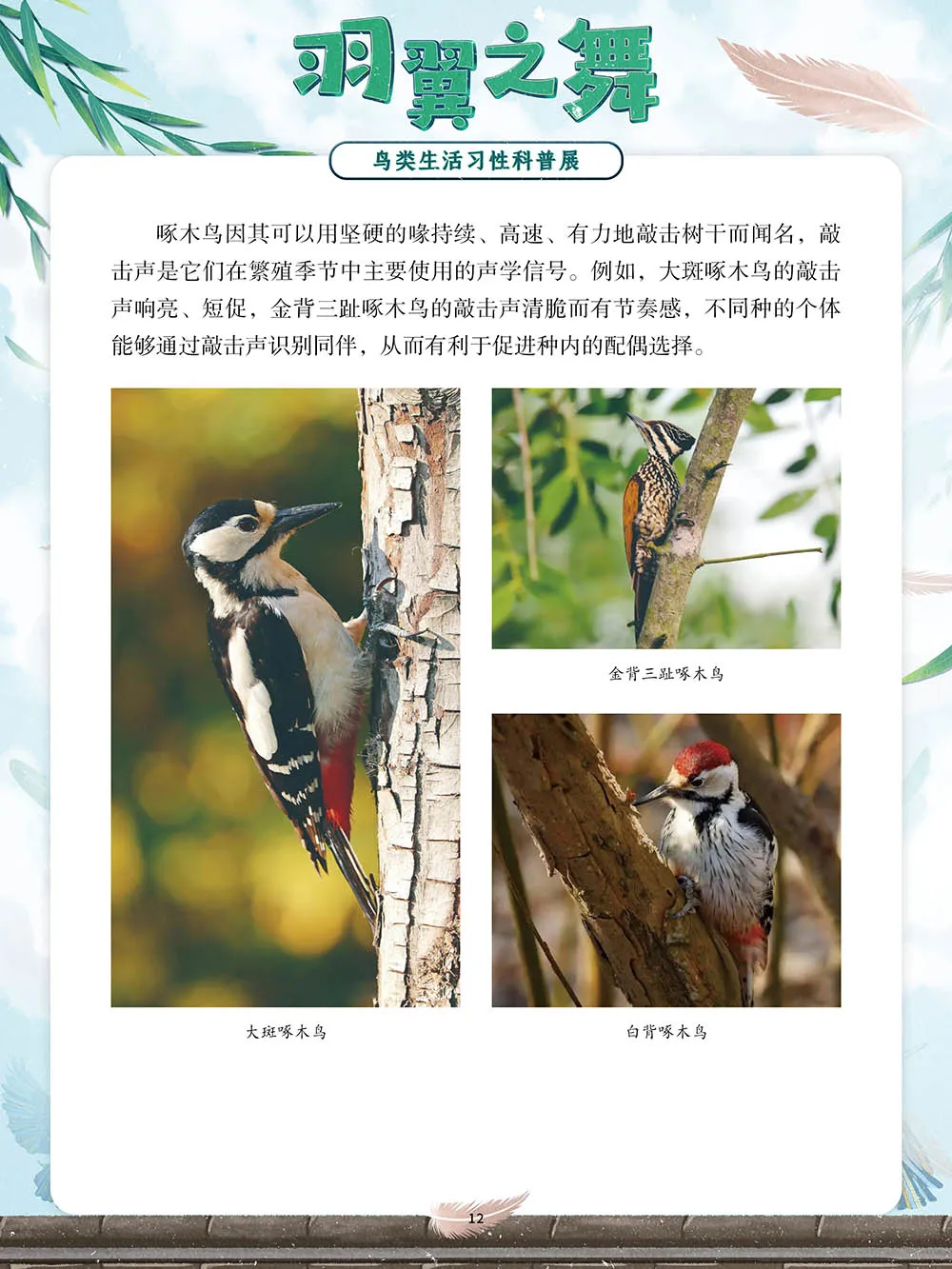 羽翼之舞

鸟类生活习性科普展

啄木鸟因其可以用坚硬的喙持续、高速、有力地敲击树干而闻名，敲击声是它们在繁殖季节中主要使用的声学信号。例如，大斑啄木鸟的敲击声响亮、短促，金背三趾啄木鸟的敲击声清脆而有节奏感，不同种的个体能够通过敲击声识别同伴，从而有利于促进种内的配偶选择。

大斑啄木鸟

金背三趾啄木鸟

白背啄木鸟

12